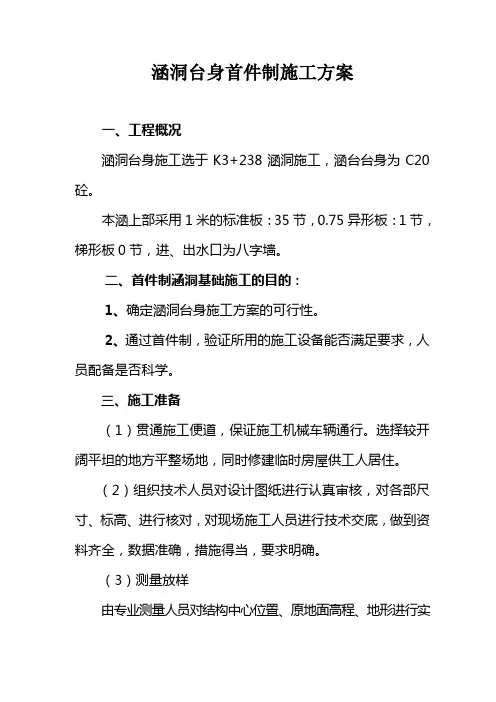 涵洞台身首件制施工方案

一、工程概况

涵洞台身施工选于 K3+238 涵洞施工，涵台台身为 C20 砼。

本涵上部采用 1 米的标准板：35 节，0.75 异形板：1 节，梯形板 0 节，进、出水口为八字墙。

二、首件制涵洞基础施工的目的：

1、确定涵洞台身施工方案的可行性。

2、通过首件制，验证所用的施工设备能否满足要求，人员配备是否科学。

三、施工准备

（1）贯通施工便道，保证施工机械车辆通行。选择较开阔平坦的地方平整场地，同时修建临时房屋供工人居住。

（2）组织技术人员对设计图纸进行认真审核，对各部尺寸、标高、进行核对，对现场施工人员进行技术交底，做到资料齐全，数据准确，措施得当，要求明确。

（3）测量放样

由专业测量人员对结构中心位置、原地面高程、地形进行实